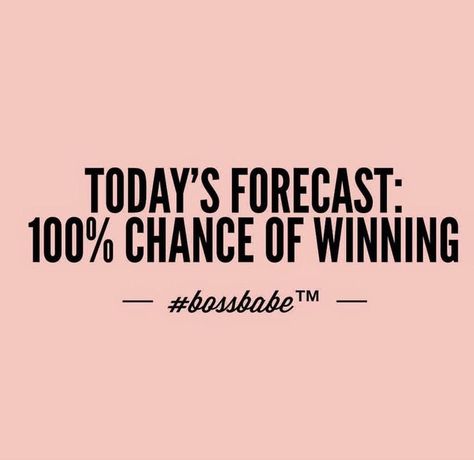 TODAY'S FORECAST:
100% CHANCE OF WINNING

— #bossbabe™ —